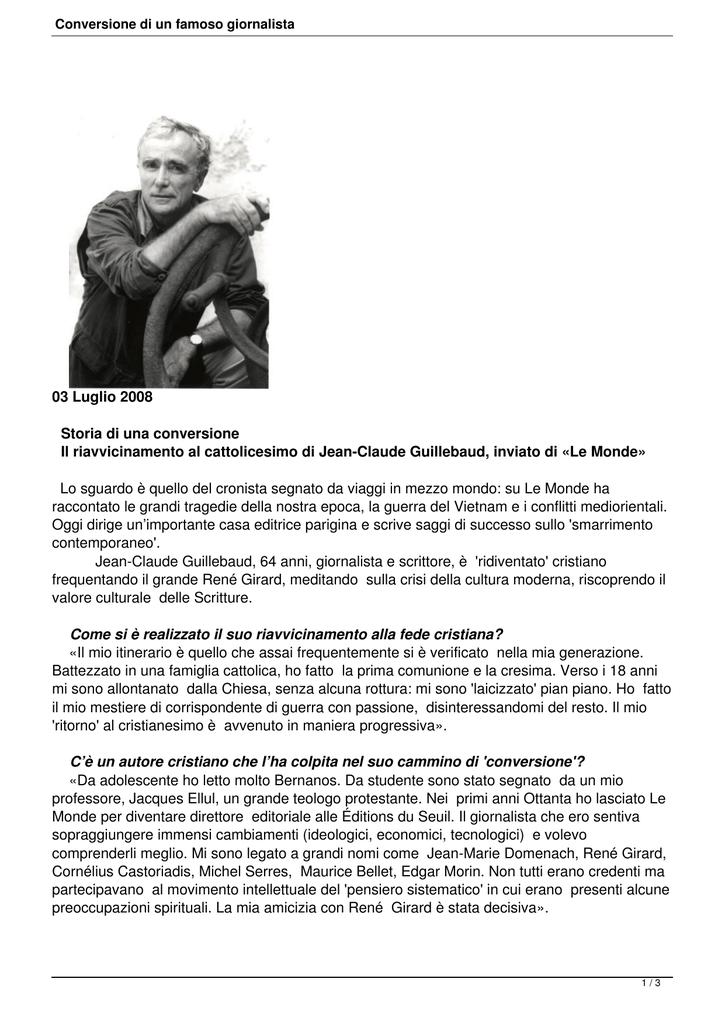 Conversione di un famoso giornalista

03 Luglio 2008

Storia di una conversione
Il riavvicinamento al cattolicesimo di Jean-Claude Guillebaud, inviato di «Le Monde»

Lo sguardo è quello del cronista segnato da viaggi in mezzo mondo: su Le Monde ha raccontato le grandi tragedie della nostra epoca, la guerra del Vietnam e i conflitti mediorientali. Oggi dirige un'importante casa editrice parigina e scrive saggi di successo sullo 'smarrimento contemporaneo'.

Jean-Claude Guillebaud, 64 anni, giornalista e scrittore, è 'ridiventato' cristiano frequentando il grande René Girard, meditando sulla crisi della cultura moderna, riscoprendo il valore culturale delle Scritture.

Come si è realizzato il suo riavvicinamento alla fede cristiana?
«Il mio itinerario è quello che assai frequentemente si è verificato nella mia generazione. Battezzato in una famiglia cattolica, ho fatto la prima comunione e la cresima. Verso i 18 anni mi sono allontanato dalla Chiesa, senza alcuna rottura: mi sono 'laicizzato' pian piano. Ho fatto il mio mestiere di corrispondente di guerra con passione, disinteressandomi del resto. Il mio 'ritorno' al cristianesimo è avvenuto in maniera progressiva».

C'è un autore cristiano che l'ha colpita nel suo cammino di 'conversione'?
«Da adolescente ho letto molto Bernanos. Da studente sono stato segnato da un mio professore, Jacques Ellul, un grande teologo protestante. Nei primi anni Ottanta ho lasciato Le Monde per diventare direttore editoriale alle Éditions du Seuil. Il giornalista che ero sentiva sopraggiungere immensi cambiamenti (ideologici, economici, tecnologici) e volevo comprenderli meglio. Mi sono legato a grandi nomi come Jean-Marie Domenach, René Girard, Cornélius Castoriadis, Michel Serres, Maurice Bellet, Edgar Morin. Non tutti erano credenti ma partecipavano al movimento intellettuale del 'pensiero sistematico' in cui erano presenti alcune preoccupazioni spirituali. La mia amicizia con René Girard è stata decisiva».

1 / 3